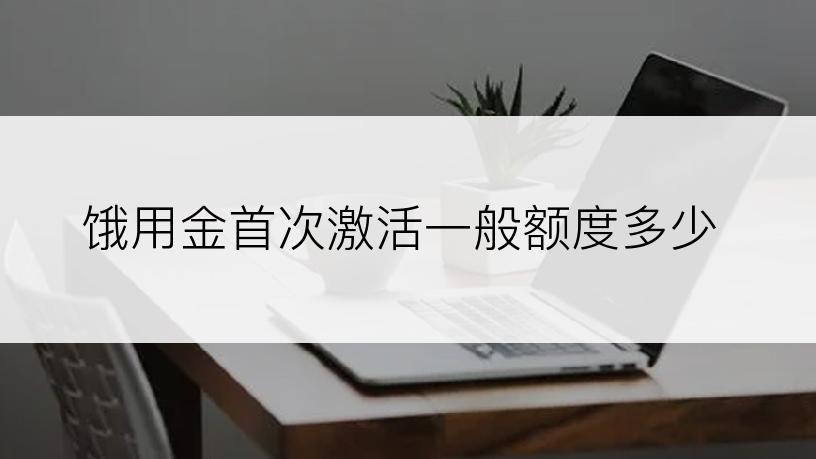 饿用金首次激活一般额度多少